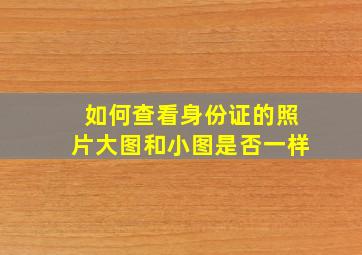 如何查看身份证的照片大图和小图是否一样